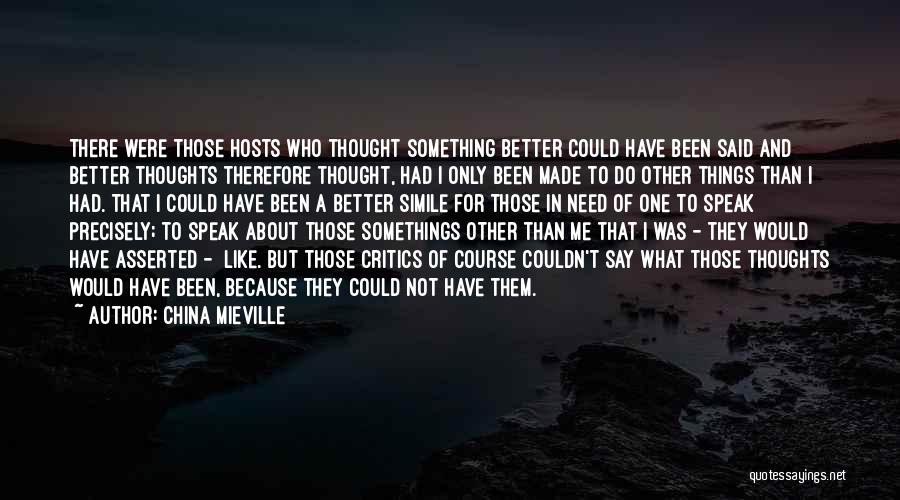 THERE WERE THOSE HOSTS WHO THOUGHT SOMETHING BETTER COULD HAVE BEEN SAID AND BETTER THOUGHTS THEREFORE THOUGHT, HAD I ONLY BEEN MADE TO DO OTHER THINGS THAN I HAD. THAT I COULD HAVE BEEN A BETTER SIMILE FOR THOSE IN NEED OF ONE TO SPEAK PRECISELY: TO SPEAK ABOUT THOSE SOMETHINGS OTHER THAN ME THAT I WAS - THEY WOULD HAVE ASSERTED - LIKE. BUT THOSE CRITICS OF COURSE COULDN'T SAY WHAT THOSE THOUGHTS WOULD HAVE BEEN, BECAUSE THEY COULD NOT HAVE THEM.

~ AUTHOR: CHINA MIEVILLE

quotessayings.net